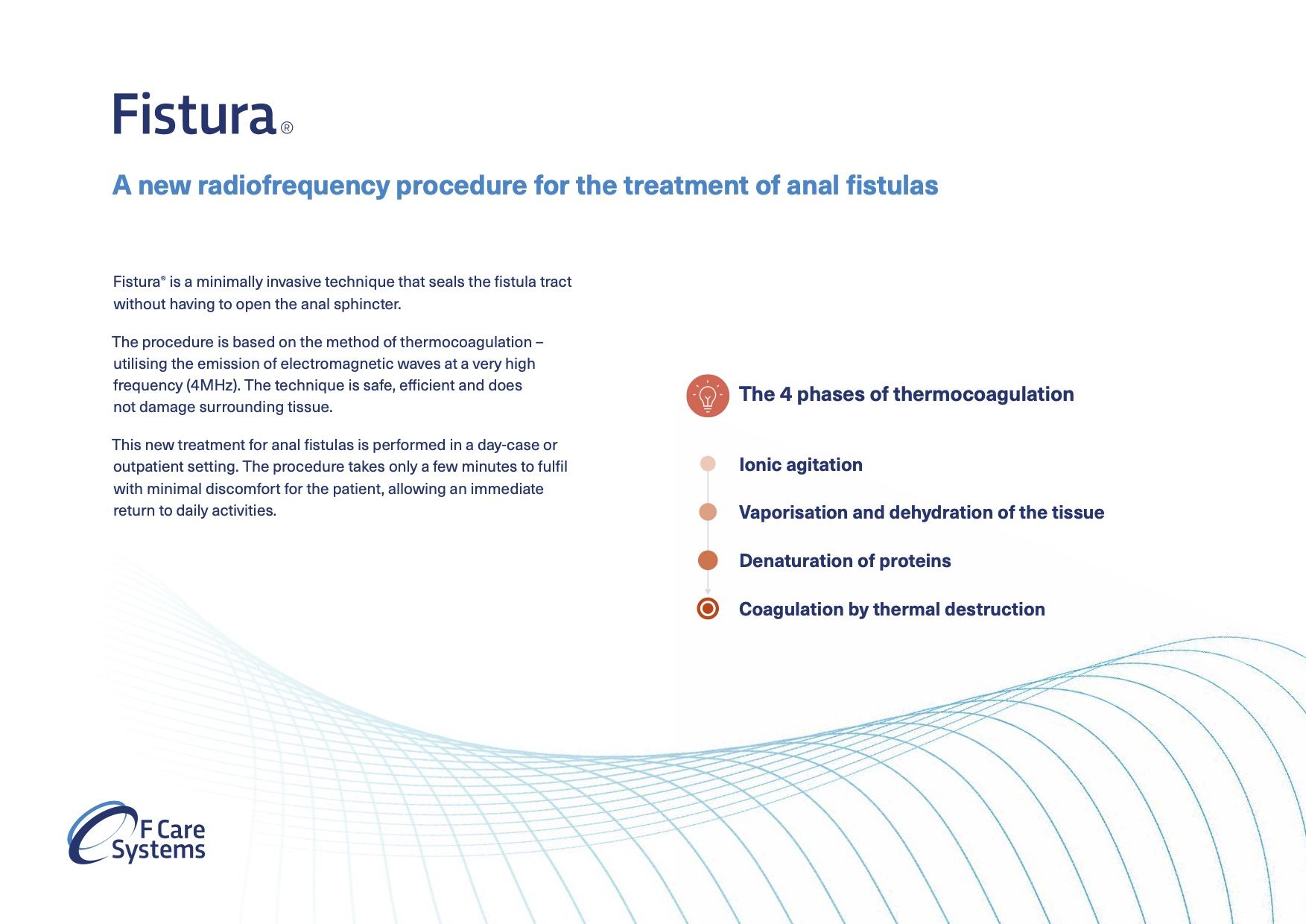 Fistura®

A new radiofrequency procedure for the treatment of anal fistulas

Fistura® is a minimally invasive technique that seals the fistula tract without having to open the anal sphincter.

The procedure is based on the method of thermocoagulation – utilising the emission of electromagnetic waves at a very high frequency (4MHz). The technique is safe, efficient and does not damage surrounding tissue.

This new treatment for anal fistulas is performed in a day-case or outpatient setting. The procedure takes only a few minutes to fulfil with minimal discomfort for the patient, allowing an immediate return to daily activities.

The 4 phases of thermocoagulation

Ionic agitation

Vaporisation and dehydration of the tissue

Denaturation of proteins

Coagulation by thermal destruction

F Care Systems